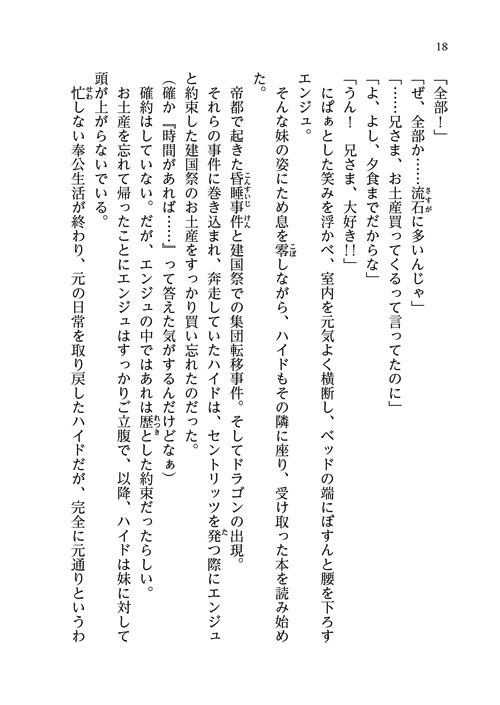 18

「全部！」

「ぜ、全部か……流石に多いんじゃ」

「……兄さま、お土産買ってくるって言ってたのに」

「よ、よし、夕食までだからな」

「うん！　兄さま、大好き!!」

にぱぁとした笑みを浮かべ、室内を元気よく横断し、ベッドの端にぽすんと腰を下ろすエンジュ。

そんな妹の姿にため息を零しながら、ハイドもその隣に座り、受け取った本を読み始めた。

帝都で起きた昏睡事件と建国祭での集団転移事件。そしてドラゴンの出現。

それらの事件に巻き込まれ、奔走していたハイドは、セントリッツを発つ際にエンジュと約束した建国祭のお土産をすっかり買い忘れたのだった。

（確か『時間があれば……』って答えた気がするんだけどなぁ）

確約はしていない。だが、エンジュの中ではあれは歴とした約束だったらしい。

お土産を忘れて帰ったことにエンジュはすっかりご立腹で、以降、ハイドは妹に対して頭が上がらないでいる。

忙しない奉公生活が終わり、元の日常を取り戻したハイドだが、完全に元通りというわ